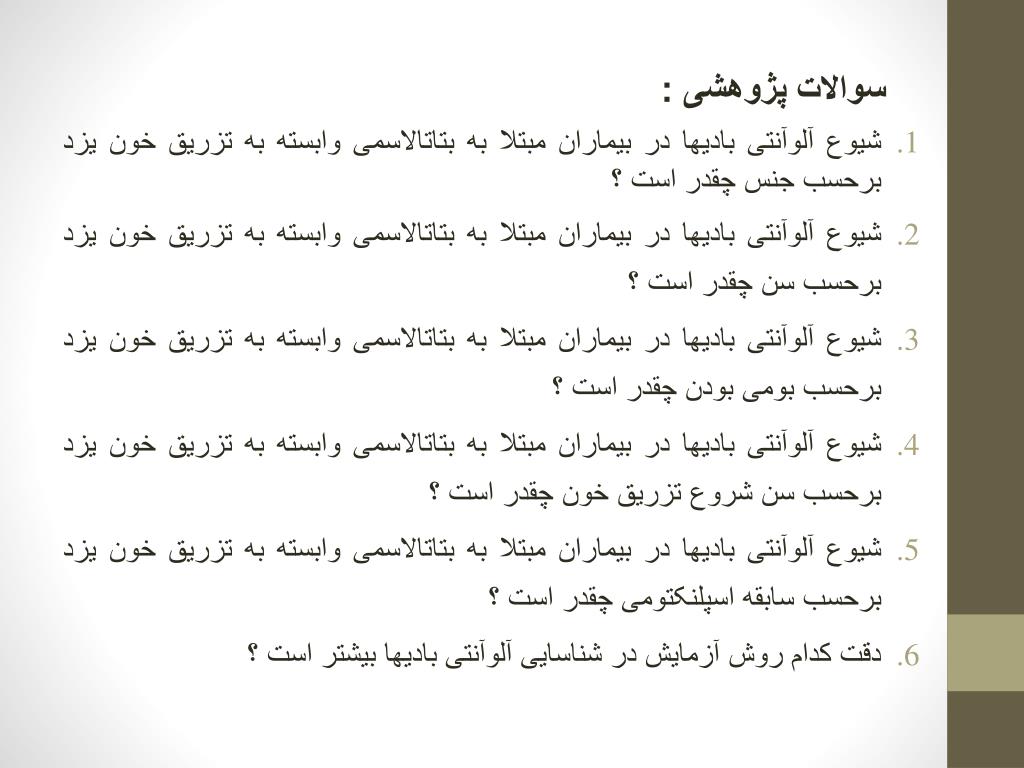 سوالات پژوهشی :

1. شیوع آلوآنتی بادیها در بیماران مبتلا به بتاتالاسمی وابسته به تزریق خون یزد برحسب جنس چقدر است ؟

2. شیوع آلوآنتی بادیها در بیماران مبتلا به بتاتالاسمی وابسته به تزریق خون یزد برحسب سن چقدر است ؟

3. شیوع آلوآنتی بادیها در بیماران مبتلا به بتاتالاسمی وابسته به تزریق خون یزد برحسب بومی بودن چقدر است ؟

4. شیوع آلوآنتی بادیها در بیماران مبتلا به بتاتالاسمی وابسته به تزریق خون یزد برحسب سن شروع تزریق خون چقدر است ؟

5. شیوع آلوآنتی بادیها در بیماران مبتلا به بتاتالاسمی وابسته به تزریق خون یزد برحسب سابقه اسپلنکتومی چقدر است ؟

6. دقت کدام روش آزمایش در شناسایی آلوآنتی بادیها بیشتر است ؟